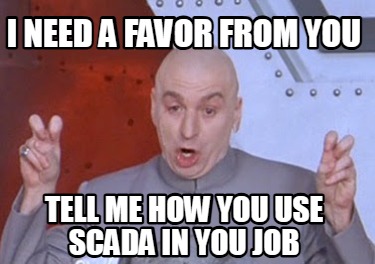 I NEED A FAVOR FROM YOU

TELL ME HOW YOU USE SCADA IN YOU JOB